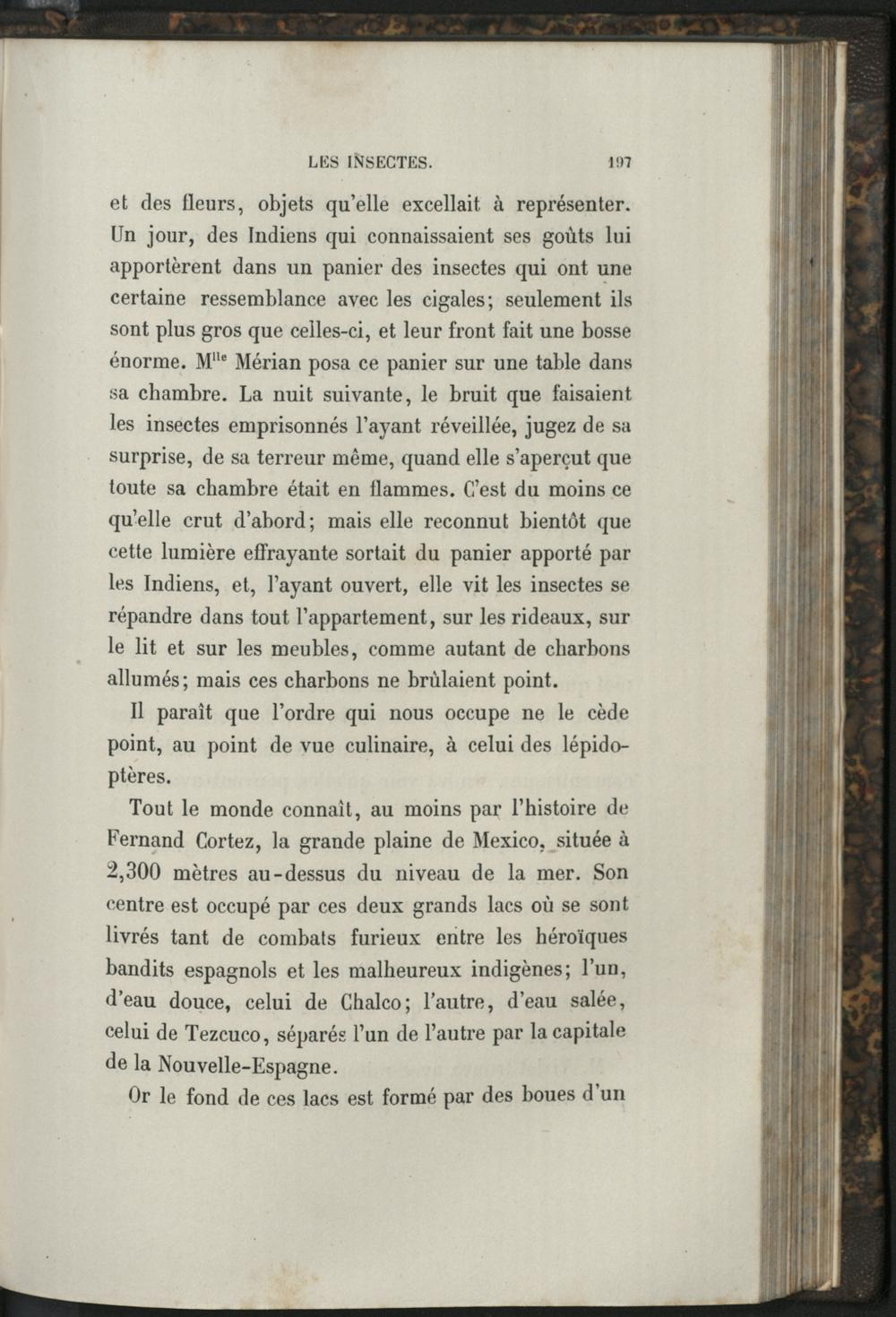 LES INSECTES. 197

et des fleurs, objets qu'elle excellait à représenter. Un jour, des Indiens qui connaissaient ses goûts lui apportèrent dans un panier des insectes qui ont une certaine ressemblance avec les cigales; seulement ils sont plus gros que celles-ci, et leur front fait une bosse énorme. M$^{lle}$ Mérian posa ce panier sur une table dans sa chambre. La nuit suivante, le bruit que faisaient les insectes emprisonnés l'ayant réveillée, jugez de sa surprise, de sa terreur même, quand elle s'aperçut que toute sa chambre était en flammes. C'est du moins ce qu'elle crut d'abord; mais elle reconnut bientôt que cette lumière effrayante sortait du panier apporté par les Indiens, et, l'ayant ouvert, elle vit les insectes se répandre dans tout l'appartement, sur les rideaux, sur le lit et sur les meubles, comme autant de charbons allumés; mais ces charbons ne brûlaient point.

Il paraît que l'ordre qui nous occupe ne le cède point, au point de vue culinaire, à celui des lépidoptères.

Tout le monde connaît, au moins par l'histoire de Fernand Cortez, la grande plaine de Mexico, située à 2,300 mètres au-dessus du niveau de la mer. Son centre est occupé par ces deux grands lacs où se sont livrés tant de combats furieux entre les héroïques bandits espagnols et les malheureux indigènes; l'un, d'eau douce, celui de Chalco; l'autre, d'eau salée, celui de Tezcuco, séparés l'un de l'autre par la capitale de la Nouvelle-Espagne.

Or le fond de ces lacs est formé par des boues d'un